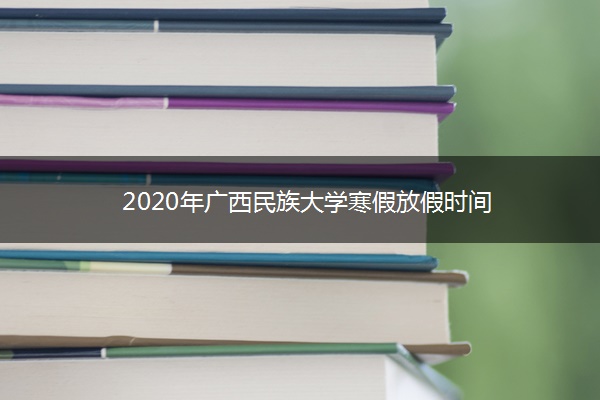 2020年广西民族大学寒假放假时间